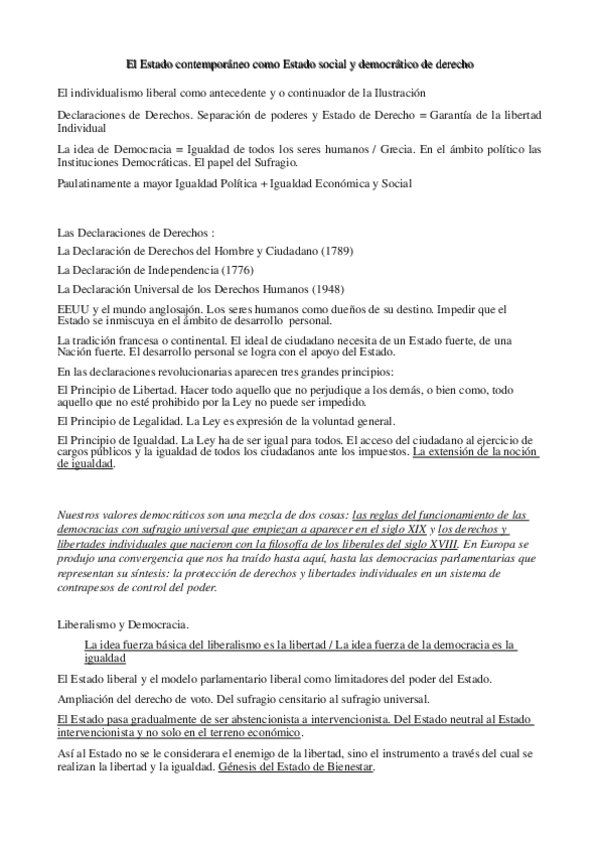 El Estado contemporáneo como Estado social y democrático de derecho

El individualismo liberal como antecedente y o continuador de la Ilustración

Declaraciones de Derechos. Separación de poderes y Estado de Derecho = Garantía de la libertad Individual

La idea de Democracia = Igualdad de todos los seres humanos / Grecia. En el ámbito político las Instituciones Democráticas. El papel del Sufragio.

Paulatinamente a mayor Igualdad Política + Igualdad Económica y Social

Las Declaraciones de Derechos :

La Declaración de Derechos del Hombre y Ciudadano (1789)

La Declaración de Independencia (1776)

La Declaración Universal de los Derechos Humanos (1948)

EEUU y el mundo anglosajón. Los seres humanos como dueños de su destino. Impedir que el Estado se inmiscuya en el ámbito de desarrollo personal.

La tradición francesa o continental. El ideal de ciudadano necesita de un Estado fuerte, de una Nación fuerte. El desarrollo personal se logra con el apoyo del Estado.

En las declaraciones revolucionarias aparecen tres grandes principios:

El Principio de Libertad. Hacer todo aquello que no perjudique a los demás, o bien como, todo aquello que no esté prohibido por la Ley no puede ser impedido.

El Principio de Legalidad. La Ley es expresión de la voluntad general.

El Principio de Igualdad. La Ley ha de ser igual para todos. El acceso del ciudadano al ejercicio de cargos públicos y la igualdad de todos los ciudadanos ante los impuestos. La extensión de la noción de igualdad.

Nuestros valores democráticos son una mezcla de dos cosas: las reglas del funcionamiento de las democracias con sufragio universal que empiezan a aparecer en el siglo XIX y los derechos y libertades individuales que nacieron con la filosofía de los liberales del siglo XVIII. En Europa se produjo una convergencia que nos ha traído hasta aquí, hasta las democracias parlamentarias que representan su síntesis: la protección de derechos y libertades individuales en un sistema de contrapesos de control del poder.

Liberalismo y Democracia.

La idea fuerza básica del liberalismo es la libertad / La idea fuerza de la democracia es la igualdad

El Estado liberal y el modelo parlamentario liberal como limitadores del poder del Estado.

Ampliación del derecho de voto. Del sufragio censitario al sufragio universal.

El Estado pasa gradualmente de ser abstencionista a intervencionista. Del Estado neutral al Estado intervencionista y no solo en el terreno económico.

Así al Estado no se le considerara el enemigo de la libertad, sino el instrumento a través del cual se realizan la libertad y la igualdad. Génesis del Estado de Bienestar.